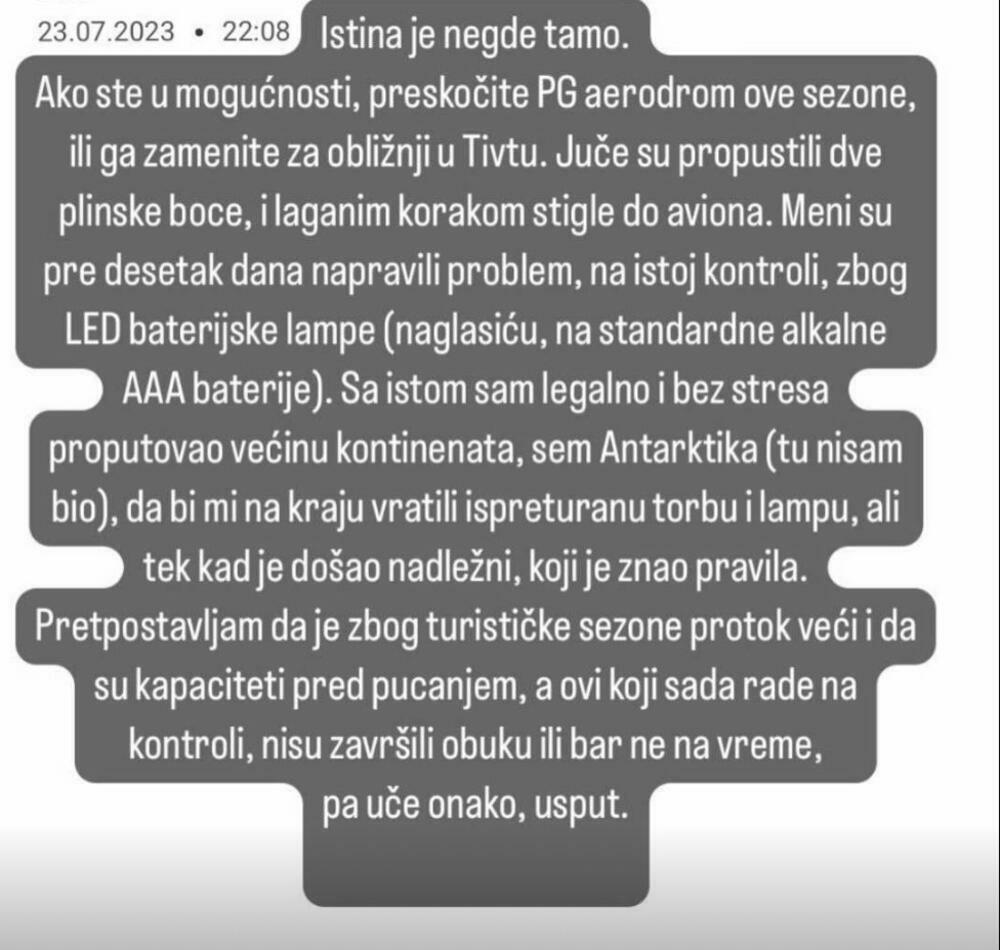 23.07.2023 • 22:08

Istina je negde tamo.
Ako ste u mogućnosti, preskočite PG aerodrom ove sezone, ili ga zamenite za obližnji u Tivtu. Juče su propustili dve plinske boce, i laganim korakom stigle do aviona. Meni su pre desetak dana napravili problem, na istoj kontroli, zbog LED baterijske lampe (naglasiću, na standardne alkalne AAA baterije). Sa istom sam legalno i bez stresa proputovao većinu kontinenata, sem Antarktika (tu nisam bio), da bi mi na kraju vratili ispreturanu torbu i lampu, ali tek kad je došao nadležni, koji je znao pravila.
Pretpostavljam da je zbog turističke sezone protok veći i da su kapaciteti pred pucanjem, a ovi koji sada rade na kontroli, nisu završili obuku ili bar ne na vreme, pa uče onako, usput.